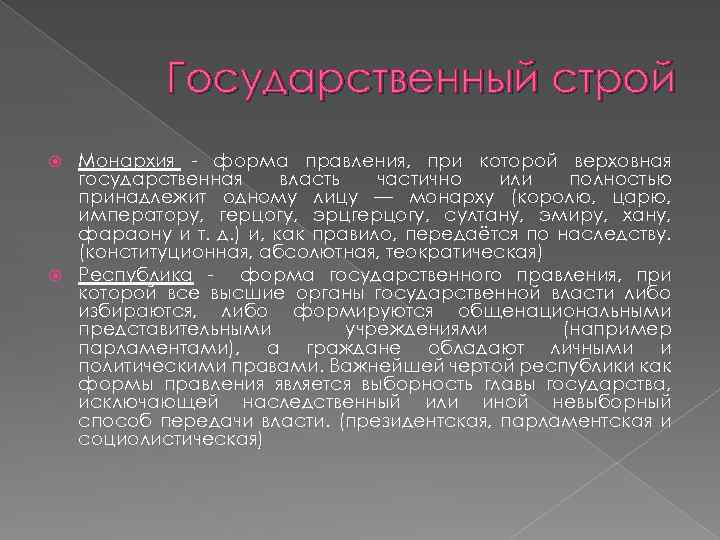 Государственный строй

Монархия - форма правления, при которой верховная государственная власть частично или полностью принадлежит одному лицу — монарху (королю, царю, императору, герцогу, эрцгерцогу, султану, эмиру, хану, фараону и т. д.) и, как правило, передаётся по наследству. (конституционная, абсолютная, теократическая)

Республика - форма государственного правления, при которой все высшие органы государственной власти либо избираются, либо формируются общенациональными представительными учреждениями (например парламентами), а граждане обладают личными и политическими правами. Важнейшей чертой республики как формы правления является выборность главы государства, исключающей наследственный или иной невыборный способ передачи власти. (президентская, парламентская и социолистическая)